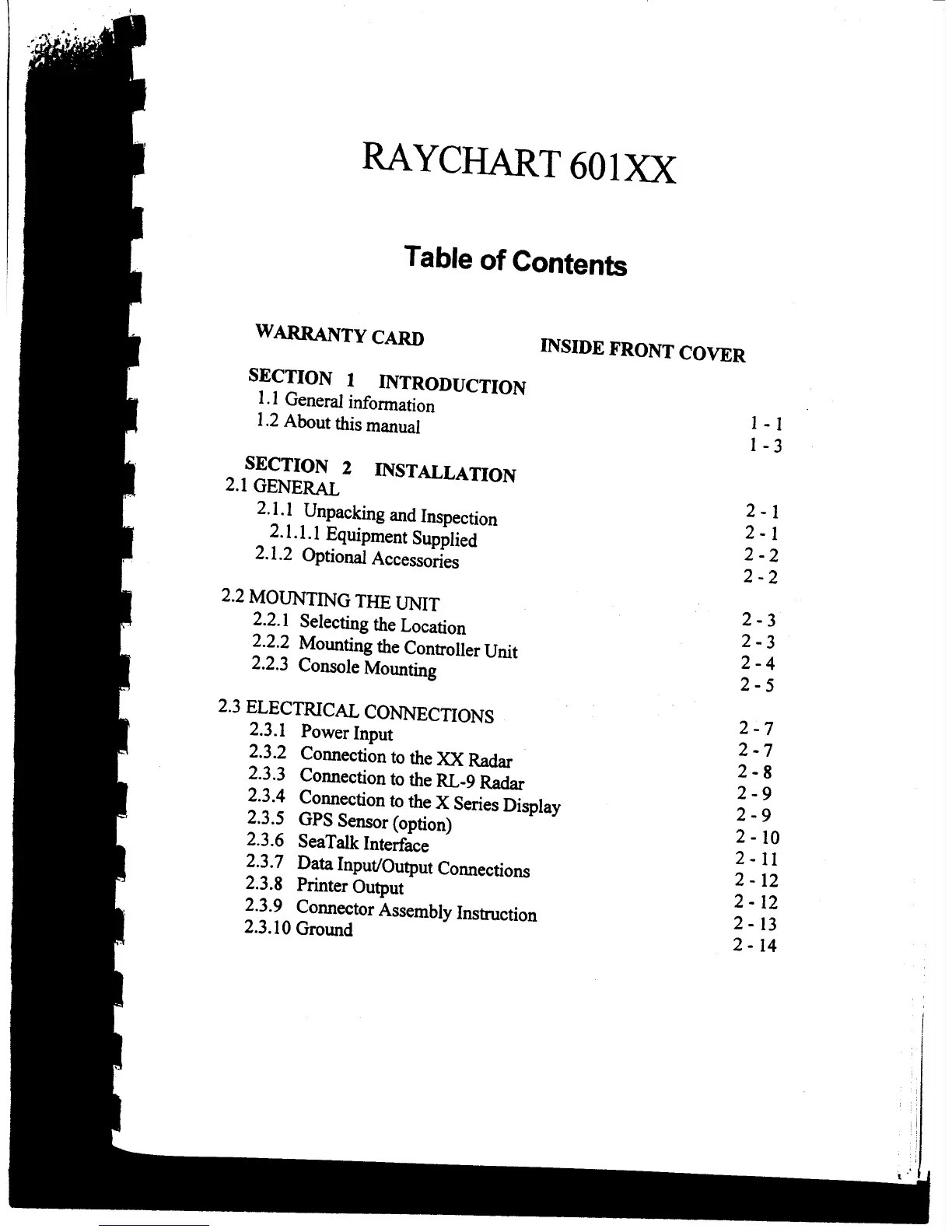 RAYCHART 601XX

Table of Contents

WARRANTY CARD INSIDE FRONT COVER

SECTION 1 INTRODUCTION
1.1 General information 1 - 1
1.2 About this manual 1 - 3

SECTION 2 INSTALLATION
2.1 GENERAL 2 - 1
2.1.1 Unpacking and Inspection 2 - 1
2.1.1.1 Equipment Supplied 2 - 2
2.1.2 Optional Accessories 2 - 2

2.2 MOUNTING THE UNIT 2 - 3
2.2.1 Selecting the Location 2 - 3
2.2.2 Mounting the Controller Unit 2 - 4
2.2.3 Console Mounting 2 - 5

2.3 ELECTRICAL CONNECTIONS 2 - 7
2.3.1 Power Input 2 - 7
2.3.2 Connection to the XX Radar 2 - 8
2.3.3 Connection to the RL-9 Radar 2 - 9
2.3.4 Connection to the X Series Display 2 - 9
2.3.5 GPS Sensor (option) 2 - 10
2.3.6 SeaTalk Interface 2 - 11
2.3.7 Data Input/Output Connections 2 - 12
2.3.8 Printer Output 2 - 12
2.3.9 Connector Assembly Instruction 2 - 13
2.3.10 Ground 2 - 14